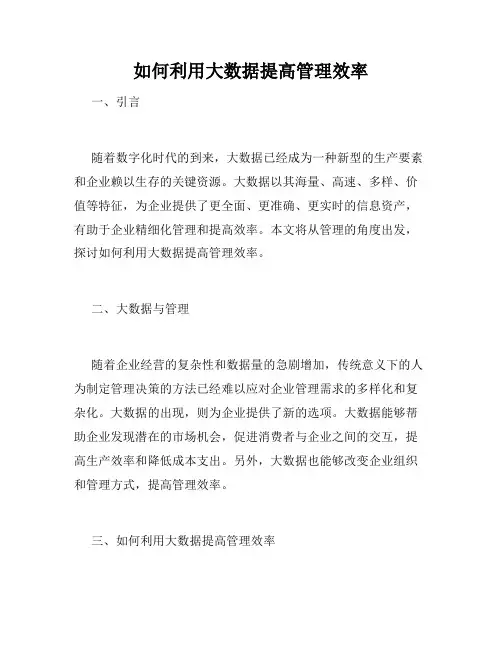 如何利用大数据提高管理效率

一、引言

随着数字化时代的到来，大数据已经成为一种新型的生产要素和企业赖以生存的关键资源。大数据以其海量、高速、多样、价值等特征，为企业提供了更全面、更准确、更实时的信息资产，有助于企业精细化管理和提高效率。本文将从管理的角度出发，探讨如何利用大数据提高管理效率。

二、大数据与管理

随着企业经营的复杂性和数据量的急剧增加，传统意义下的人为制定管理决策的方法已经难以应对企业管理需求的多样化和复杂化。大数据的出现，则为企业提供了新的选项。大数据能够帮助企业发现潜在的市场机会，促进消费者与企业之间的交互，提高生产效率和降低成本支出。另外，大数据也能够改变企业组织和管理方式，提高管理效率。

三、如何利用大数据提高管理效率